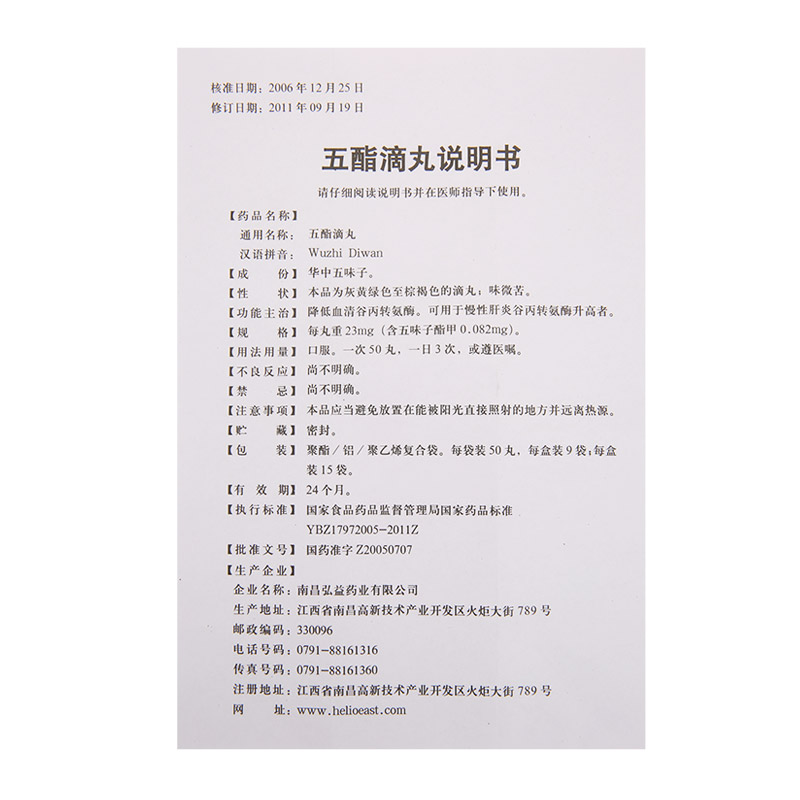 核准日期：2006年12月25日
修订日期：2011年09月19日

五酯滴丸说明书

请仔细阅读说明书并在医师指导下使用。

【药品名称】
通用名称：五酯滴丸
汉语拼音：Wuzhi Diwan
【成　　份】华中五味子。
【性　　状】本品为灰黄绿色至棕褐色的滴丸；味微苦。
【功能主治】降低血清谷丙转氨酶。可用于慢性肝炎谷丙转氨酶升高者。
【规　　格】每丸重23mg（含五味子酯甲0.082mg）。
【用法用量】口服。一次50丸，一日3次，或遵医嘱。
【不良反应】尚不明确。
【禁　　忌】尚不明确。
【注意事项】本品应当避免放置在能被阳光直接照射的地方并远离热源。
【贮　　藏】密封。
【包　　装】聚酯／铝／聚乙烯复合袋。每袋装50丸，每盒装9袋；每盒装15袋。
【有 效 期】24个月。
【执行标准】国家食品药品监督管理局国家药品标准 YBZ17972005-2011Z
【批准文号】国药准字Z20050707
【生产企业】
企业名称：南昌弘益药业有限公司
生产地址：江西省南昌高新技术产业开发区火炬大街789号
邮政编码：330096
电话号码：0791-88161316
传真号码：0791-88161360
注册地址：江西省南昌高新技术产业开发区火炬大街789号
网　　址：www.helioeast.com